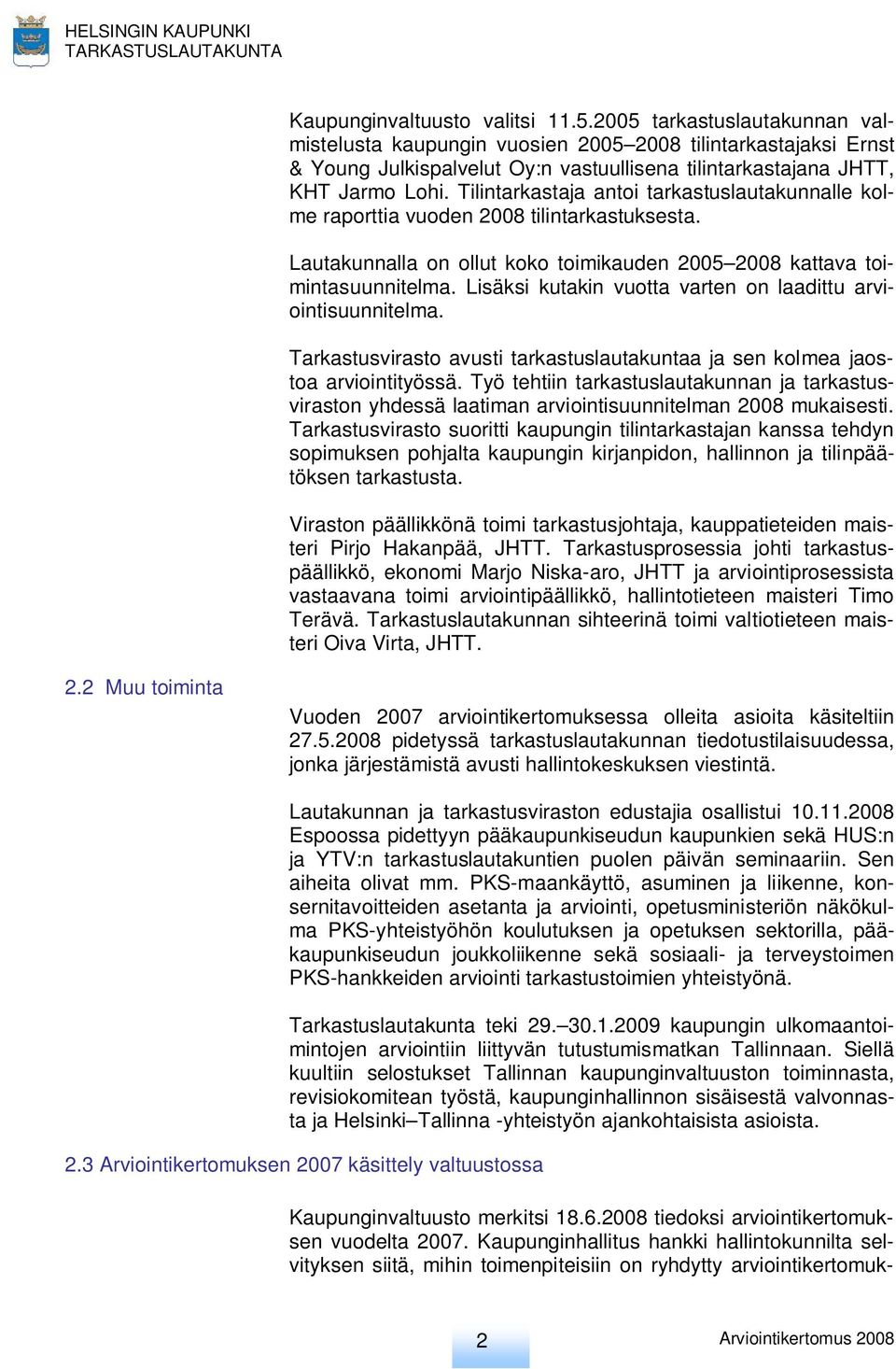 HELSINGIN KAUPUNKI
TARKASTUSLAUTAKUNTA

Kaupunginvaltuusto valitsi 11.5.2005 tarkastuslautakunnan valmistelusta kaupungin vuosien 2005–2008 tilintarkastajaksi Ernst & Young Julkispalvelut Oy:n vastuullisena tilintarkastajana JHTT, KHT Jarmo Lohi. Tilintarkastaja antoi tarkastuslautakunnalle kolme raporttia vuoden 2008 tilintarkastuksesta.

Lautakunnalla on ollut koko toimikauden 2005–2008 kattava toimintasuunnitelma. Lisäksi kutakin vuotta varten on laadittu arviointisuunnitelma.

Tarkastusvirasto avusti tarkastuslautakuntaa ja sen kolmea jaostoa arviointityössä. Työ tehtiin tarkastuslautakunnan ja tarkastusviraston yhdessä laatiman arviointisuunnitelman 2008 mukaisesti. Tarkastusvirasto suoritti kaupungin tilintarkastajan kanssa tehdyn sopimuksen pohjalta kaupungin kirjanpidon, hallinnon ja tilinpäätöksen tarkastusta.

Viraston päällikkönä toimi tarkastusjohtaja, kauppatieteiden maisteri Pirjo Hakanpää, JHTT. Tarkastusprosessia johti tarkastuspäällikkö, ekonomi Marjo Niska-aro, JHTT ja arviointiprosessista vastaavana toimi arviointipäällikkö, hallintotieteen maisteri Timo Terävä. Tarkastuslautakunnan sihteerinä toimi valtiotieteen maisteri Oiva Virta, JHTT.

2.2 Muu toiminta

Vuoden 2007 arviointikertomuksessa olleita asioita käsiteltiin 27.5.2008 pidetyssä tarkastuslautakunnan tiedotustilaisuudessa, jonka järjestämistä avusti hallintokeskuksen viestintä.

Lautakunnan ja tarkastusviraston edustajia osallistui 10.11.2008 Espoossa pidettyyn pääkaupunkiseudun kaupunkien sekä HUS:n ja YTV:n tarkastuslautakuntien puolen päivän seminaariin. Sen aiheita olivat mm. PKS-maankäyttö, asuminen ja liikenne, konsernitavoitteiden asetanta ja arviointi, opetusministeriön näkökulma PKS-yhteistyöhön koulutuksen ja opetuksen sektorilla, pääkaupunkiseudun joukkoliikenne sekä sosiaali- ja terveystoimen PKS-hankkeiden arviointi tarkastustoimien yhteistyönä.

Tarkastuslautakunta teki 29.–30.1.2009 kaupungin ulkomaantoimintojen arviointiin liittyvän tutustumismatkan Tallinnaan. Siellä kuultiin selostukset Tallinnan kaupunginvaltuuston toiminnasta, revisiokomitean työstä, kaupunginhallinnon sisäisestä valvonnasta ja Helsinki–Tallinna -yhteistyön ajankohtaisista asioista.

2.3 Arviointikertomuksen 2007 käsittely valtuustossa

Kaupunginvaltuusto merkitsi 18.6.2008 tiedoksi arviointikertomuksen vuodelta 2007. Kaupunginhallitus hankki hallintokunnilta selvityksen siitä, mihin toimenpiteisiin on ryhdytty arviointikertomuk-

2

Arviointikertomus 2008